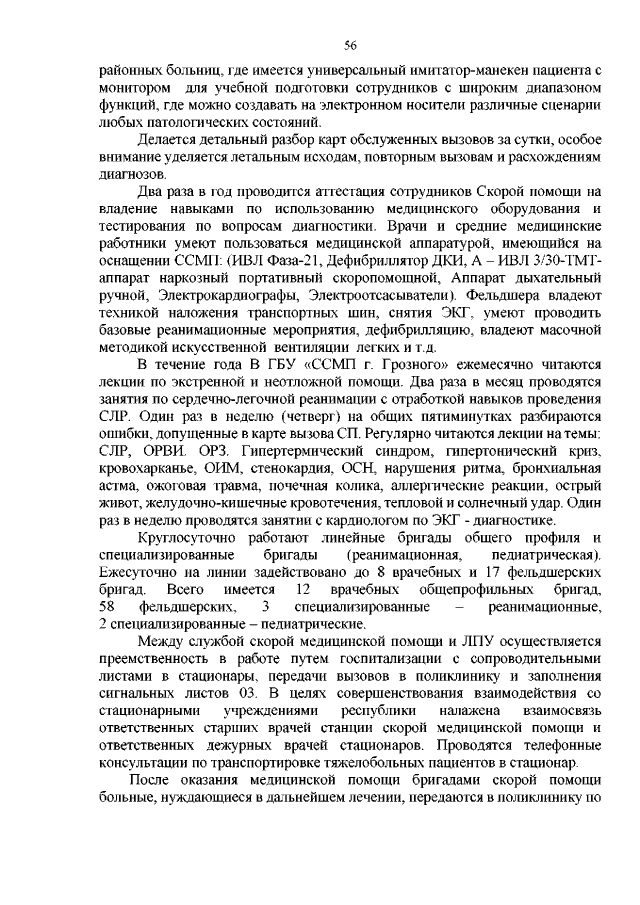 56

районных больниц, где имеется универсальный имитатор-манекен пациента с монитором для учебной подготовки сотрудников с широким диапазоном функций, где можно создавать на электронном носители различные сценарии любых патологических состояний.

Делается детальный разбор карт обслуженных вызовов за сутки, особое внимание уделяется летальным исходам, повторным вызовам и расхождениям диагнозов.

Два раза в год проводится аттестация сотрудников Скорой помощи на владение навыками по использованию медицинского оборудования и тестирования по вопросам диагностики. Врачи и средние медицинские работники умеют пользоваться медицинской аппаратурой, имеющийся на оснащении ССМП: (ИВЛ Фаза-21, Дефибриллятор ДКИ, А – ИВЛ 3/30-ТМТ-аппарат наркозный портативный скоропомощной, Аппарат дыхательный ручной, Электрокардиографы, Электроотсасыватели). Фельдшера владеют техникой наложения транспортных шин, снятия ЭКГ, умеют проводить базовые реанимационные мероприятия, дефибрилляцию, владеют масочной методикой искусственной вентиляции легких и т.д.

В течение года В ГБУ «ССМП г. Грозного» ежемесячно читаются лекции по экстренной и неотложной помощи. Два раза в месяц проводятся занятия по сердечно-легочной реанимации с отработкой навыков проведения СЛР. Один раз в неделю (четверг) на общих пятиминутках разбираются ошибки, допущенные в карте вызова СП. Регулярно читаются лекции на темы: СЛР, ОРВИ. ОРЗ. Гипертермический синдром, гипертонический криз, кровохарканье, ОИМ, стенокардия, ОСН, нарушения ритма, бронхиальная астма, ожоговая травма, почечная колика, аллергические реакции, острый живот, желудочно-кишечные кровотечения, тепловой и солнечный удар. Один раз в неделю проводятся занятии с кардиологом по ЭКГ - диагностике.

Круглосуточно работают линейные бригады общего профиля и специализированные бригады (реанимационная, педиатрическая). Ежесуточно на линии задействовано до 8 врачебных и 17 фельдшерских бригад. Всего имеется 12 врачебных общепрофильных бригад, 58 фельдшерских, 3 специализированные – реанимационные, 2 специализированные – педиатрические.

Между службой скорой медицинской помощи и ЛПУ осуществляется преемственность в работе путем госпитализации с сопроводительными листами в стационары, передачи вызовов в поликлинику и заполнения сигнальных листов 03. В целях совершенствования взаимодействия со стационарными учреждениями республики налажена взаимосвязь ответственных старших врачей станции скорой медицинской помощи и ответственных дежурных врачей стационаров. Проводятся телефонные консультации по транспортировке тяжелобольных пациентов в стационар.

После оказания медицинской помощи бригадами скорой помощи больные, нуждающиеся в дальнейшем лечении, передаются в поликлинику по